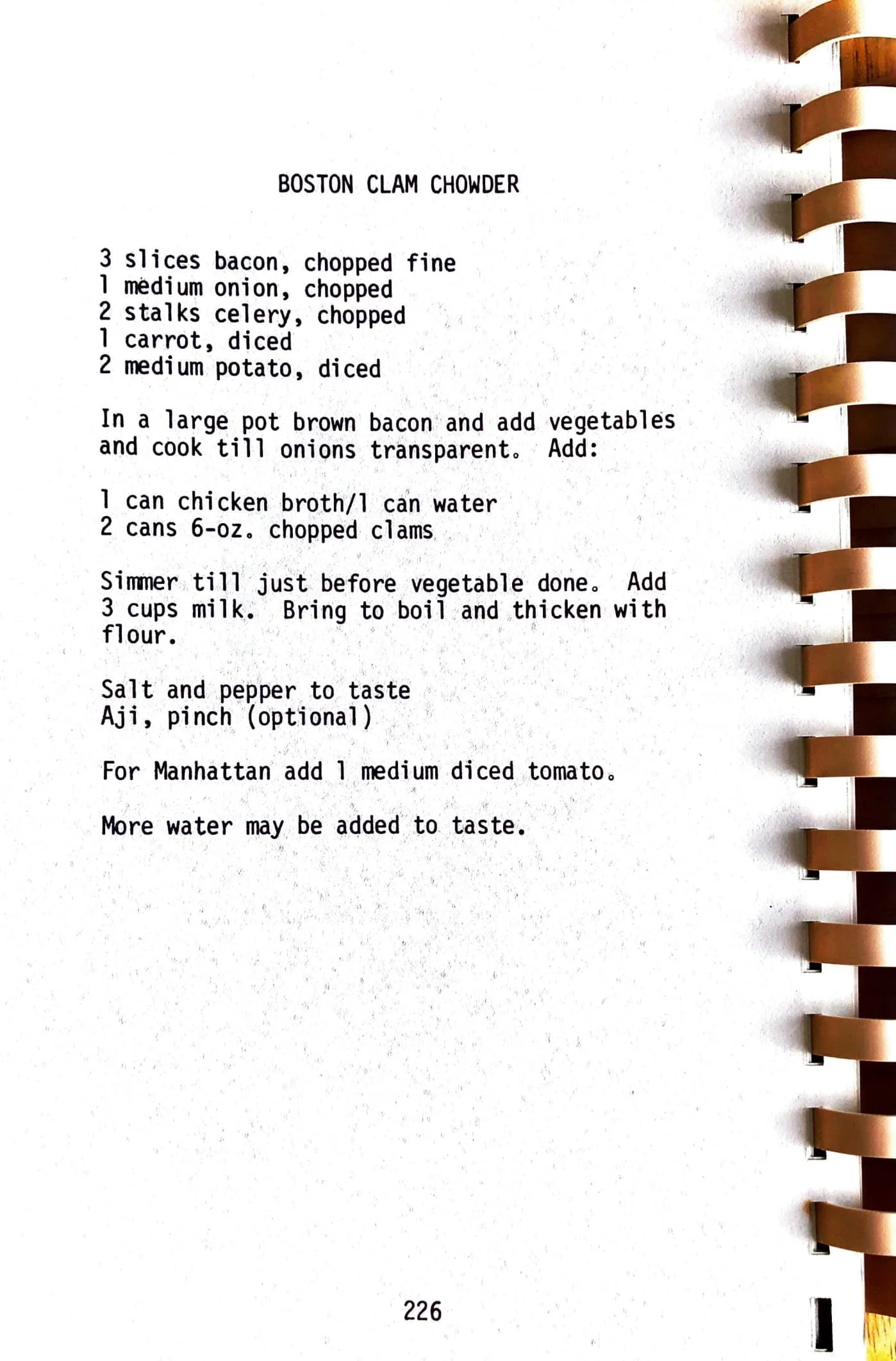 BOSTON CLAM CHOWDER

3 slices bacon, chopped fine
1 medium onion, chopped
2 stalks celery, chopped
1 carrot, diced
2 medium potato, diced

In a large pot brown bacon and add vegetables and cook till onions transparent. Add:

1 can chicken broth/1 can water
2 cans 6-oz. chopped clams

Simmer till just before vegetable done. Add 3 cups milk. Bring to boil and thicken with flour.

Salt and pepper to taste
Aji, pinch (optional)

For Manhattan add 1 medium diced tomato.

More water may be added to taste.

226